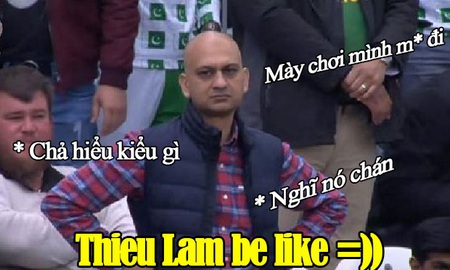 Mày chơi mình m* đi

* Chả hiểu kiểu gì

* Nghĩ nó chán

Thieu Lam be like =))